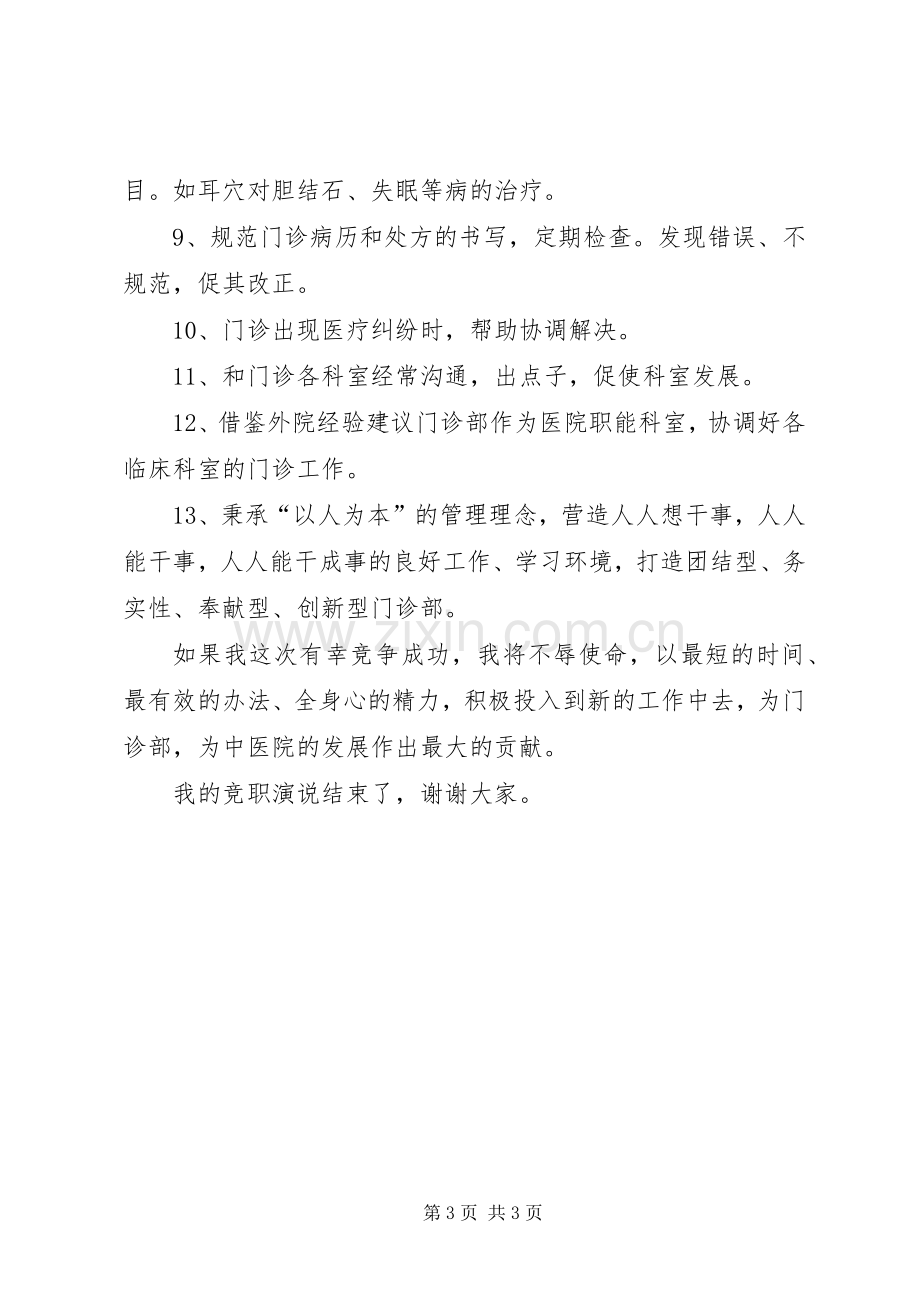 目。如耳穴对胆结石、失眠等病的治疗。

9、规范门诊病历和处方的书写，定期检查。发现错误、不规范，促其改正。

10、门诊出现医疗纠纷时，帮助协调解决。

11、和门诊各科室经常沟通，出点子，促使科室发展。

12、借鉴外院经验建议门诊部作为医院职能科室，协调好各临床科室的门诊工作。

13、秉承“以人为本”的管理理念，营造人人想干事，人人能干事，人人能干成事的良好工作、学习环境，打造团结型、务实性、奉献型、创新型门诊部。

如果我这次有幸竞争成功，我将不辱使命，以最短的时间、最有效的办法、全身心的精力，积极投入到新的工作中去，为门诊部，为中医院的发展作出最大的贡献。

我的竞职演说结束了，谢谢大家。

第3页 共3页

www.zixin.com.cn